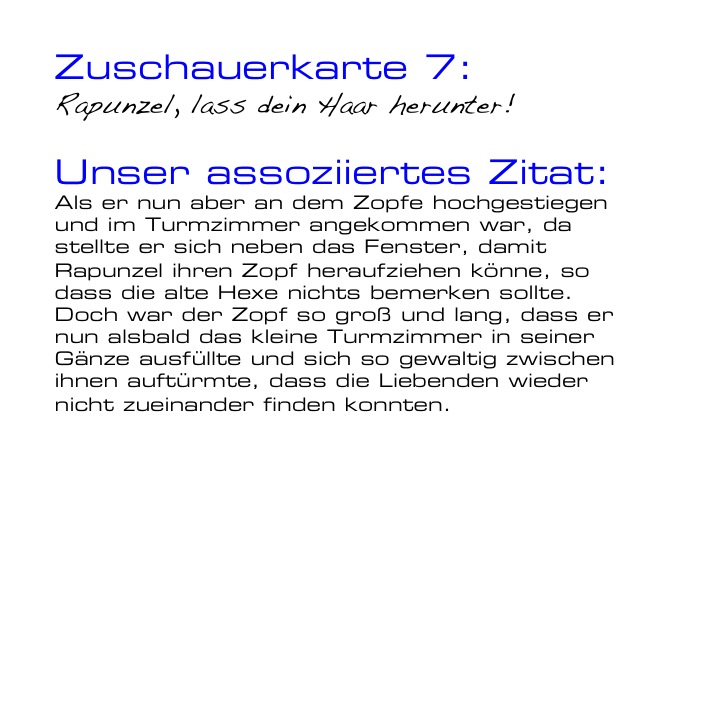 Zuschauerkarte 7:
Rapunzel, lass dein Haar herunter!

Unser assoziiertes Zitat:
Als er nun aber an dem Zopfe hochgestiegen und im Turmzimmer angekommen war, da stellte er sich neben das Fenster, damit Rapunzel ihren Zopf heraufziehen könne, so dass die alte Hexe nichts bemerken sollte. Doch war der Zopf so groß und lang, dass er nun alsbald das kleine Turmzimmer in seiner Gänze ausfüllte und sich so gewaltig zwischen ihnen auftürmte, dass die Liebenden wieder nicht zueinander finden konnten.